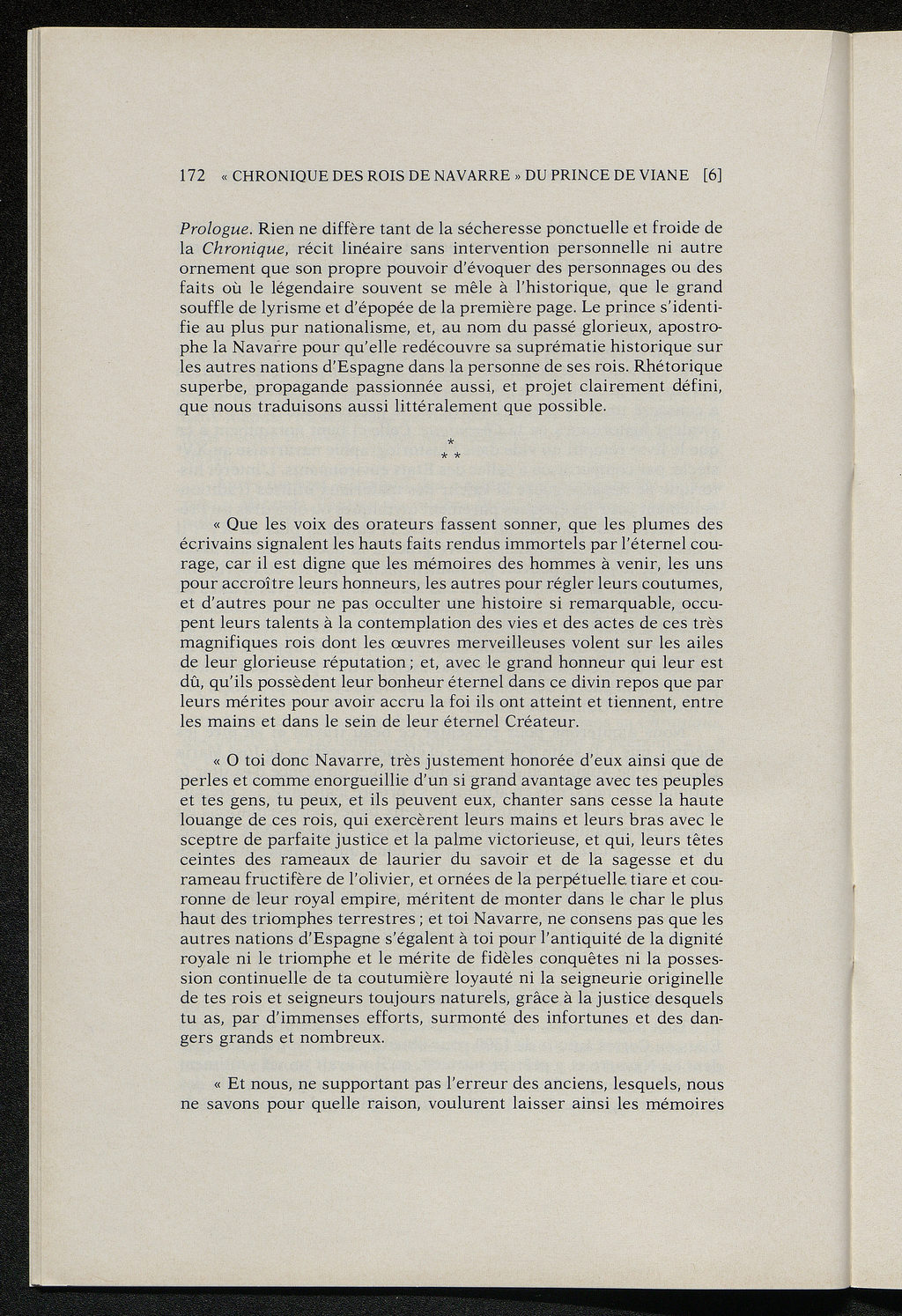 172 « CHRONIQUE DES ROIS DE NAVARRE » DU PRINCE DE VIANE [6]

Prologue. Rien ne diffère tant de la sécheresse ponctuelle et froide de la Chronique, récit linéaire sans intervention personnelle ni autre ornement que son propre pouvoir d'évoquer des personnages ou des faits où le légendaire souvent se mêle à l'historique, que le grand souffle de lyrisme et d'épopée de la première page. Le prince s'identifie au plus pur nationalisme, et, au nom du passé glorieux, apostrophe la Navarre pour qu'elle redécouvre sa suprématie historique sur les autres nations d'Espagne dans la personne de ses rois. Rhétorique superbe, propagande passionnée aussi, et projet clairement défini, que nous traduisons aussi littéralement que possible.

*
* *

« Que les voix des orateurs fassent sonner, que les plumes des écrivains signalent les hauts faits rendus immortels par l'éternel courage, car il est digne que les mémoires des hommes à venir, les uns pour accroître leurs honneurs, les autres pour régler leurs coutumes, et d'autres pour ne pas occulter une histoire si remarquable, occupent leurs talents à la contemplation des vies et des actes de ces très magnifiques rois dont les œuvres merveilleuses volent sur les ailes de leur glorieuse réputation ; et, avec le grand honneur qui leur est dû, qu'ils possèdent leur bonheur éternel dans ce divin repos que par leurs mérites pour avoir accru la foi ils ont atteint et tiennent, entre les mains et dans le sein de leur éternel Créateur.

« O toi donc Navarre, très justement honorée d'eux ainsi que de perles et comme enorgueillie d'un si grand avantage avec tes peuples et tes gens, tu peux, et ils peuvent eux, chanter sans cesse la haute louange de ces rois, qui exercèrent leurs mains et leurs bras avec le sceptre de parfaite justice et la palme victorieuse, et qui, leurs têtes ceintes des rameaux de laurier du savoir et de la sagesse et du rameau fructifère de l'olivier, et ornées de la perpétuelle tiare et couronne de leur royal empire, méritent de monter dans le char le plus haut des triomphes terrestres ; et toi Navarre, ne consens pas que les autres nations d'Espagne s'égalent à toi pour l'antiquité de la dignité royale ni le triomphe et le mérite de fidèles conquêtes ni la possession continuelle de ta coutumière loyauté ni la seigneurie originelle de tes rois et seigneurs toujours naturels, grâce à la justice desquels tu as, par d'immenses efforts, surmonté des infortunes et des dangers grands et nombreux.

« Et nous, ne supportant pas l'erreur des anciens, lesquels, nous ne savons pour quelle raison, voulurent laisser ainsi les mémoires